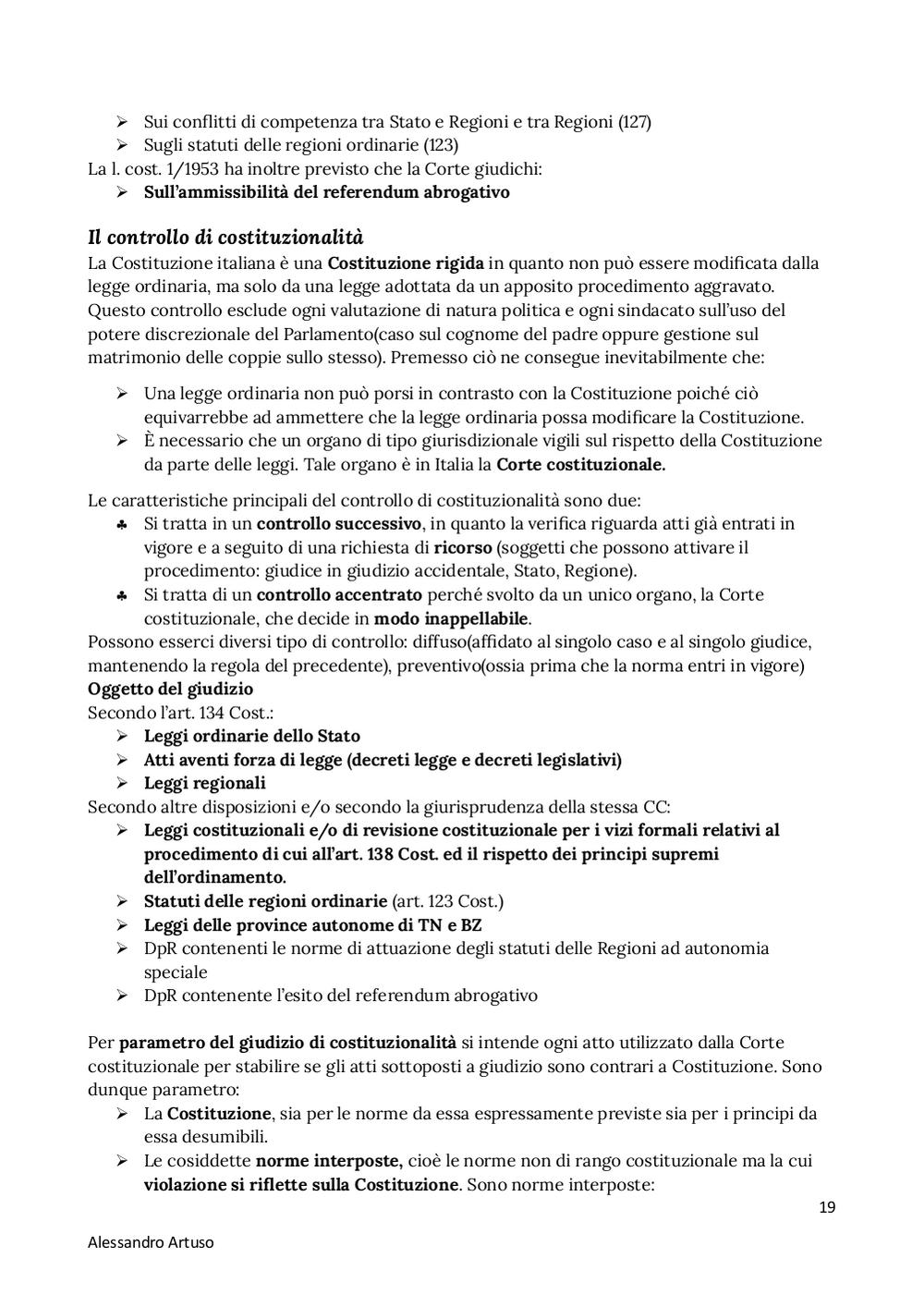 ➢ Sui conflitti di competenza tra Stato e Regioni e tra Regioni (127)
➢ Sugli statuti delle regioni ordinarie (123)
La l. cost. 1/1953 ha inoltre previsto che la Corte giudichi:
➢ Sull'ammissibilità del referendum abrogativo

Il controllo di costituzionalità
La Costituzione italiana è una Costituzione rigida in quanto non può essere modificata dalla legge ordinaria, ma solo da una legge adottata da un apposito procedimento aggravato. Questo controllo esclude ogni valutazione di natura politica e ogni sindacato sull'uso del potere discrezionale del Parlamento(caso sul cognome del padre oppure gestione sul matrimonio delle coppie sullo stesso). Premesso ciò ne consegue inevitabilmente che:

➢ Una legge ordinaria non può porsi in contrasto con la Costituzione poiché ciò equivarrebbe ad ammettere che la legge ordinaria possa modificare la Costituzione.
➢ È necessario che un organo di tipo giurisdizionale vigili sul rispetto della Costituzione da parte delle leggi. Tale organo è in Italia la Corte costituzionale.

Le caratteristiche principali del controllo di costituzionalità sono due:
♣ Si tratta in un controllo successivo, in quanto la verifica riguarda atti già entrati in vigore e a seguito di una richiesta di ricorso (soggetti che possono attivare il procedimento: giudice in giudizio accidentale, Stato, Regione).
♣ Si tratta di un controllo accentrato perché svolto da un unico organo, la Corte costituzionale, che decide in modo inappellabile.
Possono esserci diversi tipo di controllo: diffuso(affidato al singolo caso e al singolo giudice, mantenendo la regola del precedente), preventivo(ossia prima che la norma entri in vigore)
Oggetto del giudizio
Secondo l'art. 134 Cost.:
➢ Leggi ordinarie dello Stato
➢ Atti aventi forza di legge (decreti legge e decreti legislativi)
➢ Leggi regionali
Secondo altre disposizioni e/o secondo la giurisprudenza della stessa CC:
➢ Leggi costituzionali e/o di revisione costituzionale per i vizi formali relativi al procedimento di cui all'art. 138 Cost. ed il rispetto dei principi supremi dell'ordinamento.
➢ Statuti delle regioni ordinarie (art. 123 Cost.)
➢ Leggi delle province autonome di TN e BZ
➢ DpR contenenti le norme di attuazione degli statuti delle Regioni ad autonomia speciale
➢ DpR contenente l'esito del referendum abrogativo

Per parametro del giudizio di costituzionalità si intende ogni atto utilizzato dalla Corte costituzionale per stabilire se gli atti sottoposti a giudizio sono contrari a Costituzione. Sono dunque parametro:
➢ La Costituzione, sia per le norme da essa espressamente previste sia per i principi da essa desumibili.
➢ Le cosiddette norme interposte, cioè le norme non di rango costituzionale ma la cui violazione si riflette sulla Costituzione. Sono norme interposte:

19

Alessandro Artuso